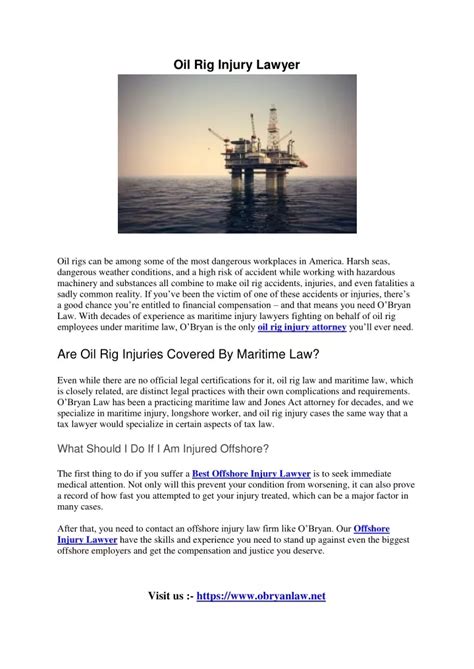 Oil Rig Injury Lawyer

Oil rigs can be among some of the most dangerous workplaces in America. Harsh seas, dangerous weather conditions, and a high risk of accident while working with hazardous machinery and substances all combine to make oil rig accidents, injuries, and even fatalities a sadly common reality. If you've been the victim of one of these accidents or injuries, there's a good chance you're entitled to financial compensation – and that means you need O'Bryan Law. With decades of experience as maritime injury lawyers fighting on behalf of oil rig employees under maritime law, O'Bryan is the only oil rig injury attorney you'll ever need.

Are Oil Rig Injuries Covered By Maritime Law?

Even while there are no official legal certifications for it, oil rig law and maritime law, which is closely related, are distinct legal practices with their own complications and requirements. O'Bryan Law has been a practicing maritime law and Jones Act attorney for decades, and we specialize in maritime injury, longshore worker, and oil rig injury cases the same way that a tax lawyer would specialize in certain aspects of tax law.

What Should I Do If I Am Injured Offshore?

The first thing to do if you suffer a Best Offshore Injury Lawyer is to seek immediate medical attention. Not only will this prevent your condition from worsening, it can also prove a record of how fast you attempted to get your injury treated, which can be a major factor in many cases.

After that, you need to contact an offshore injury law firm like O'Bryan. Our Offshore Injury Lawyer have the skills and experience you need to stand up against even the biggest offshore employers and get the compensation and justice you deserve.

Visit us :- https://www.obryanlaw.net